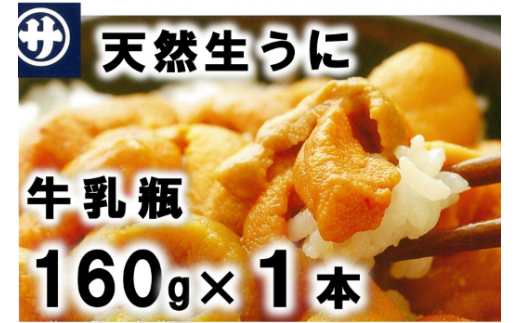 サ

天然生うに

牛乳瓶

160g×1本